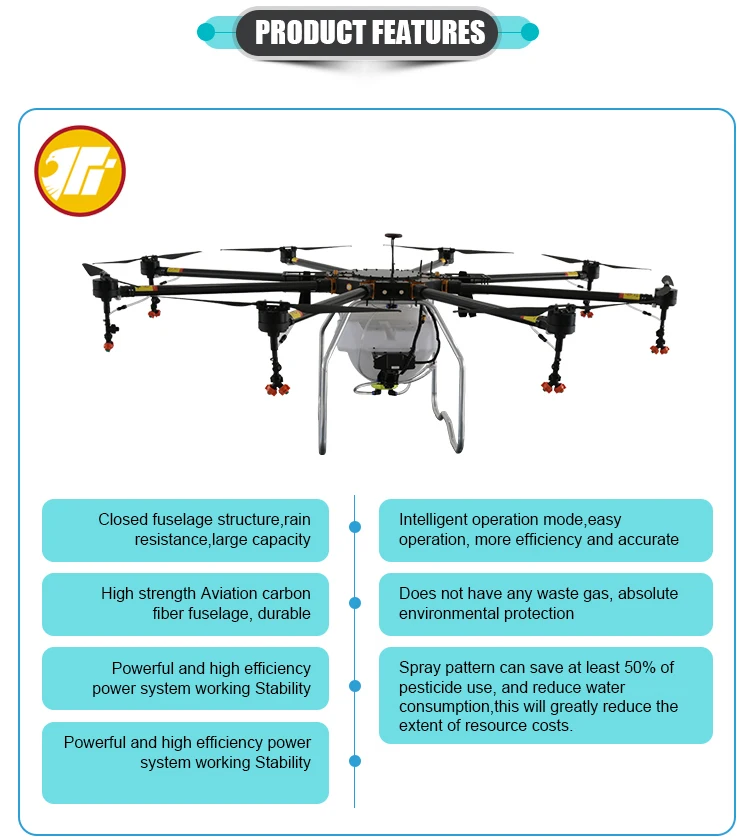 PRODUCT FEATURES

Closed fuselage structure,rain resistance,large capacity

High strength Aviation carbon fiber fuselage, durable

Powerful and high efficiency power system working Stability

Powerful and high efficiency power system working Stability

Intelligent operation mode,easy operation, more efficiency and accurate

Does not have any waste gas, absolute environmental protection

Spray pattern can save at least 50% of pesticide use, and reduce water consumption,this will greatly reduce the extent of resource costs.